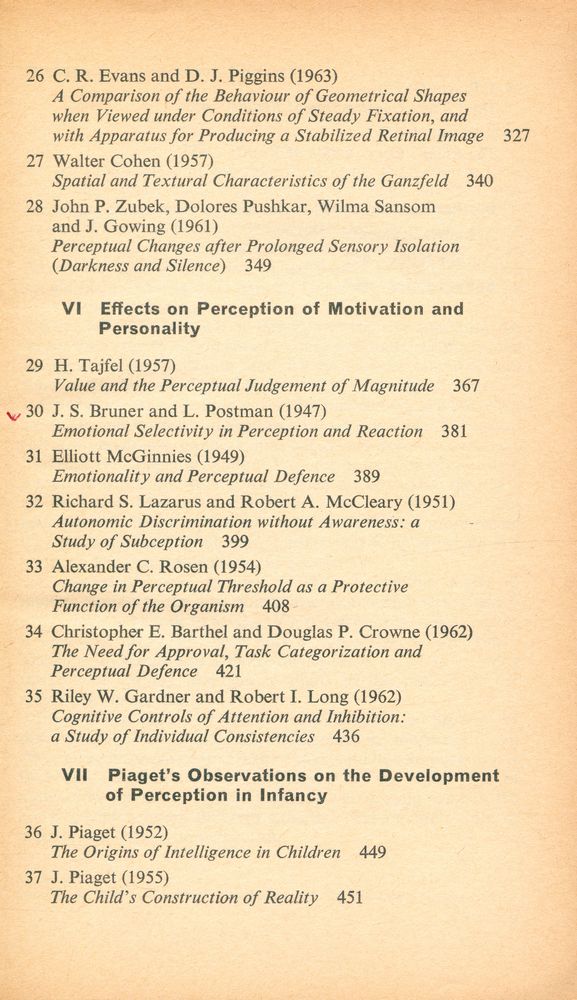 26 C. R. Evans and D. J. Piggins (1963)
A Comparison of the Behaviour of Geometrical Shapes when Viewed under Conditions of Steady Fixation, and with Apparatus for Producing a Stabilized Retinal Image 327

27 Walter Cohen (1957)
Spatial and Textural Characteristics of the Ganzfeld 340

28 John P. Zubek, Dolores Pushkar, Wilma Sansom and J. Gowing (1961)
Perceptual Changes after Prolonged Sensory Isolation (Darkness and Silence) 349

VI Effects on Perception of Motivation and Personality

29 H. Tajfel (1957)
Value and the Perceptual Judgement of Magnitude 367

30 J. S. Bruner and L. Postman (1947)
Emotional Selectivity in Perception and Reaction 381

31 Elliott McGinnies (1949)
Emotionality and Perceptual Defence 389

32 Richard S. Lazarus and Robert A. McCleary (1951)
Autonomic Discrimination without Awareness: a Study of Subception 399

33 Alexander C. Rosen (1954)
Change in Perceptual Threshold as a Protective Function of the Organism 408

34 Christopher E. Barthel and Douglas P. Crowne (1962)
The Need for Approval, Task Categorization and Perceptual Defence 421

35 Riley W. Gardner and Robert I. Long (1962)
Cognitive Controls of Attention and Inhibition: a Study of Individual Consistencies 436

VII Piaget's Observations on the Development of Perception in Infancy

36 J. Piaget (1952)
The Origins of Intelligence in Children 449

37 J. Piaget (1955)
The Child's Construction of Reality 451